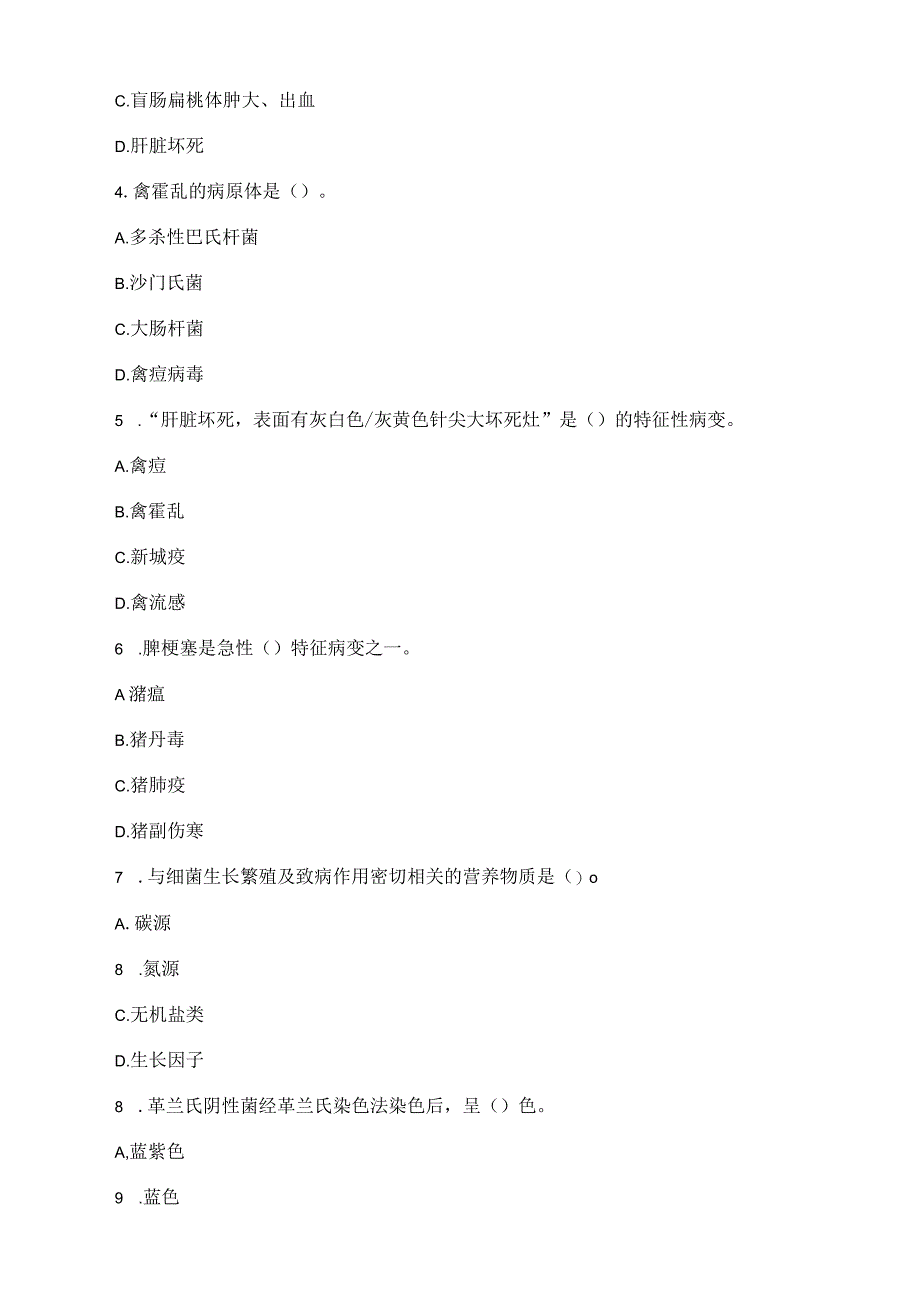 C.盲肠扁桃体肿大、出血

D.肝脏坏死

4. 禽霍乱的病原体是（）。

A.多杀性巴氏杆菌

B.沙门氏菌

C.大肠杆菌

D.禽痘病毒

5 .“肝脏坏死，表面有灰白色/灰黄色针尖大坏死灶”是（）的特征性病变。

A.禽痘

B.禽霍乱

C.新城疫

D.禽流感

6 .脾梗塞是急性（）特征病变之一。

A 潴瘟

B.猪丹毒

C.猪肺疫

D.猪副伤寒

7 .与细菌生长繁殖及致病作用密切相关的营养物质是（）o

A. 碳源

8 .氮源

C.无机盐类

D.生长因子

8 .革兰氏阴性菌经革兰氏染色法染色后，呈（）色。

A,蓝紫色

9 .蓝色